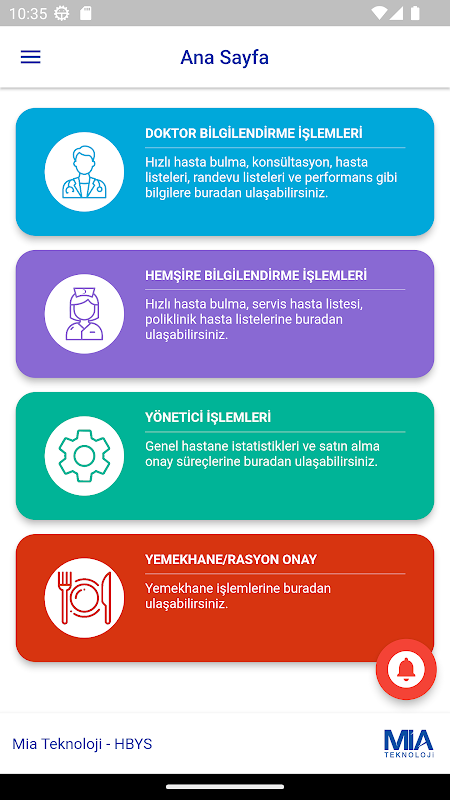 10:35

Ana Sayfa

DOKTOR BİLGİLENDİRME İŞLEMLERİ

Hızlı hasta bulma, konsültasyon, hasta listeleri, randevu listeleri ve performans gibi bilgilere buradan ulaşabilirsiniz.

HEMŞİRE BİLGİLENDİRME İŞLEMLERİ

Hızlı hasta bulma, servis hasta listesi, poliklinik hasta listelerine buradan ulaşabilirsiniz.

YÖNETİCİ İŞLEMLERİ

Genel hastane istatistikleri ve satın alma onay süreçlerine buradan ulaşabilirsiniz.

YEMEKHANE/RASYON ONAY

Yemekhane işlemlerine buradan ulaşabilirsiniz.

Mia Teknoloji - HBYS

MIA TEKNOLOJİ